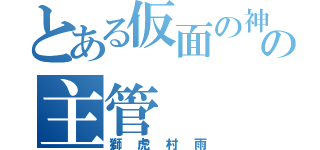 とある仮面の神の主管

獅虎村雨